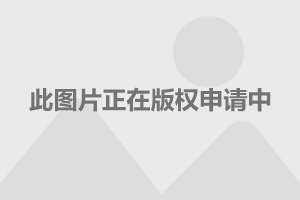 此图片正在版权申请中